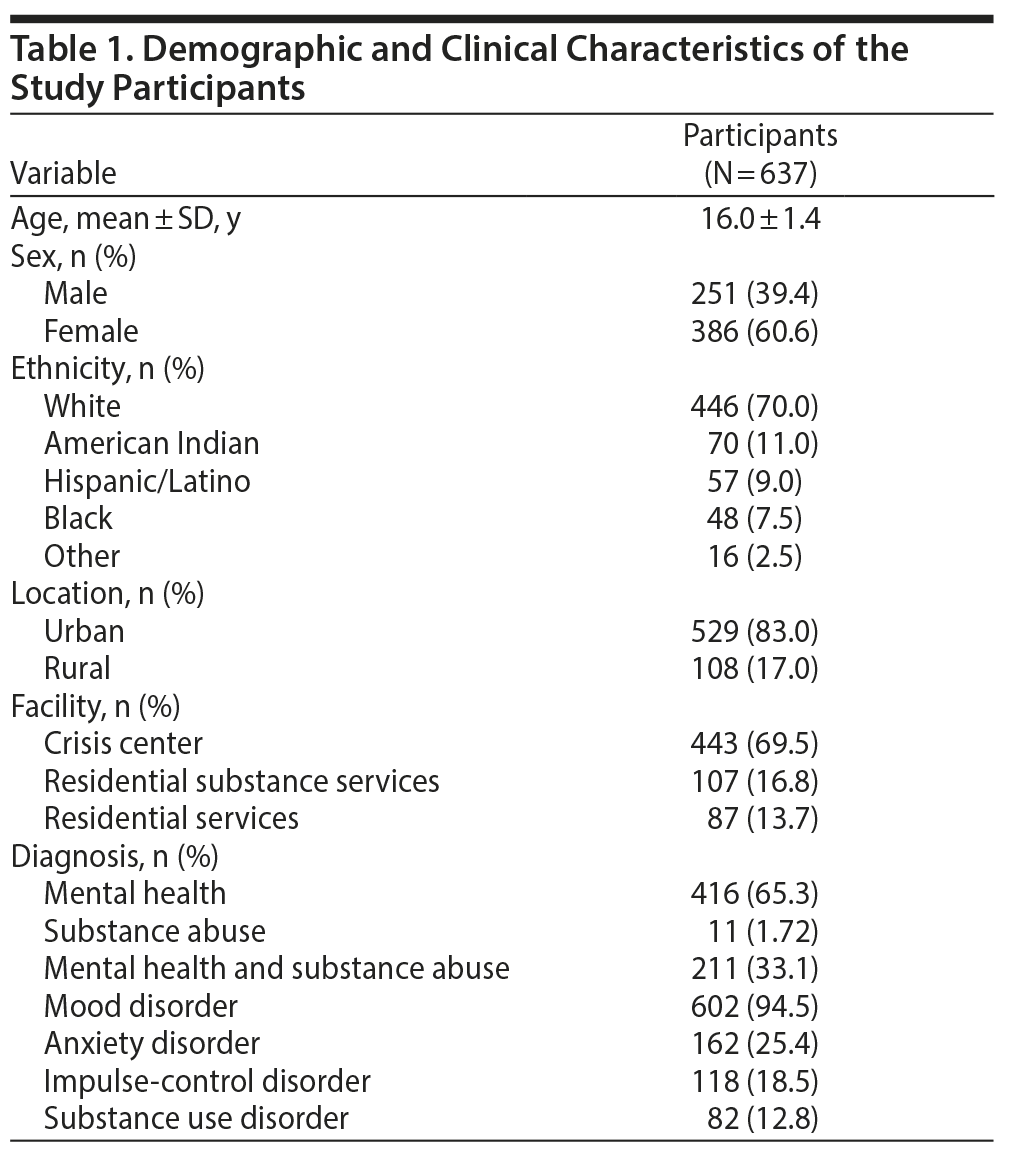 Table 1. Demographic and Clinical Characteristics of the Study Participants

| Variable | Participants (N = 637) |
|---|---|
| Age, mean ± SD, y | 16.0 ± 1.4 |
| Sex, n (%) | |
| Male | 251 (39.4) |
| Female | 386 (60.6) |
| Ethnicity, n (%) | |
| White | 446 (70.0) |
| American Indian | 70 (11.0) |
| Hispanic/Latino | 57 (9.0) |
| Black | 48 (7.5) |
| Other | 16 (2.5) |
| Location, n (%) | |
| Urban | 529 (83.0) |
| Rural | 108 (17.0) |
| Facility, n (%) | |
| Crisis center | 443 (69.5) |
| Residential substance services | 107 (16.8) |
| Residential services | 87 (13.7) |
| Diagnosis, n (%) | |
| Mental health | 416 (65.3) |
| Substance abuse | 11 (1.72) |
| Mental health and substance abuse | 211 (33.1) |
| Mood disorder | 602 (94.5) |
| Anxiety disorder | 162 (25.4) |
| Impulse-control disorder | 118 (18.5) |
| Substance use disorder | 82 (12.8) |